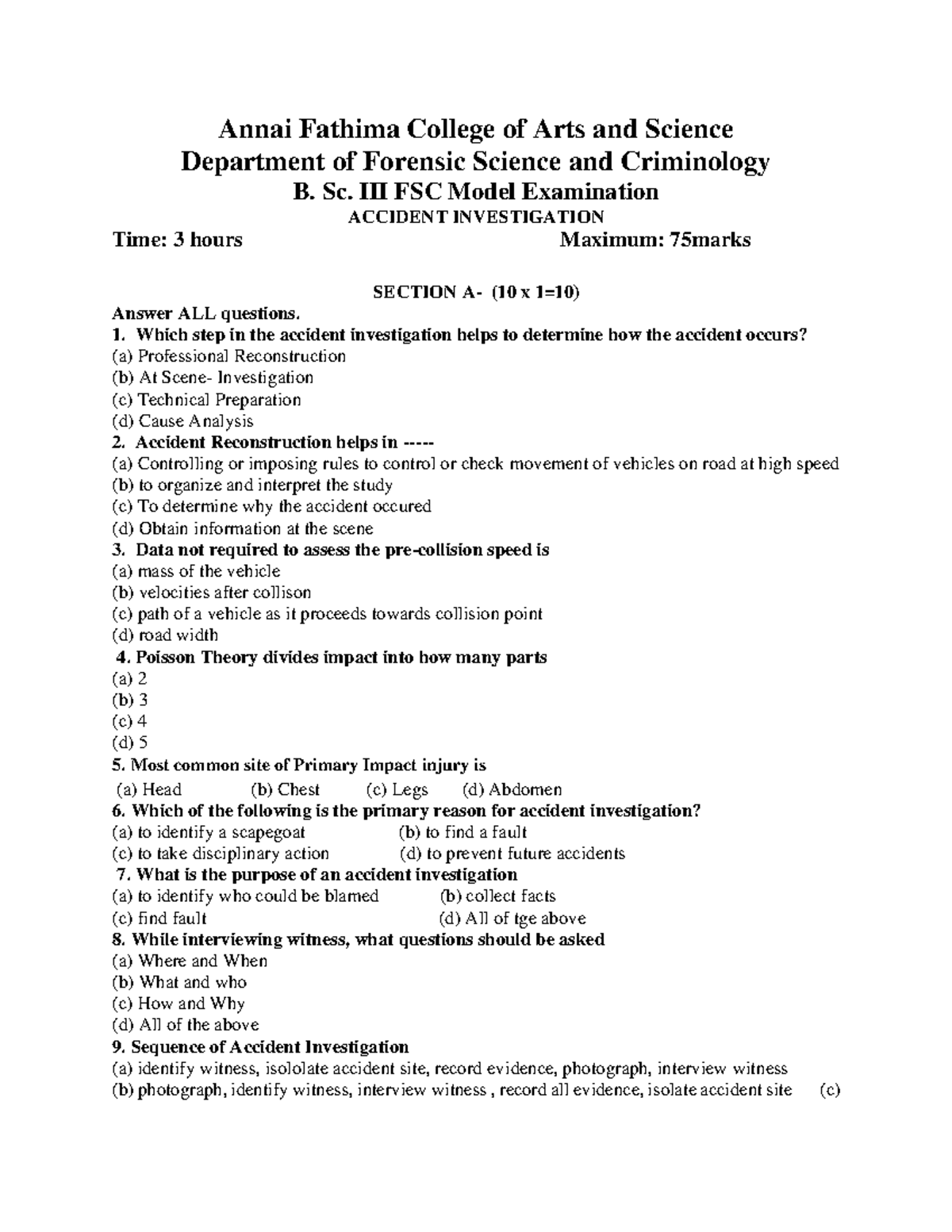 Annai Fathima College of Arts and Science
Department of Forensic Science and Criminology
B. Sc. III FSC Model Examination
ACCIDENT INVESTIGATION
Time: 3 hours Maximum: 75marks

SECTION A- (10 x 1=10)
Answer ALL questions.
1. Which step in the accident investigation helps to determine how the accident occurs?
(a) Professional Reconstruction
(b) At Scene- Investigation
(c) Technical Preparation
(d) Cause Analysis
2. Accident Reconstruction helps in -----
(a) Controlling or imposing rules to control or check movement of vehicles on road at high speed
(b) to organize and interpret the study
(c) To determine why the accident occured
(d) Obtain information at the scene
3. Data not required to assess the pre-collision speed is
(a) mass of the vehicle
(b) velocities after collison
(c) path of a vehicle as it proceeds towards collision point
(d) road width
4. Poisson Theory divides impact into how many parts
(a) 2
(b) 3
(c) 4
(d) 5
5. Most common site of Primary Impact injury is
(a) Head (b) Chest (c) Legs (d) Abdomen
6. Which of the following is the primary reason for accident investigation?
(a) to identify a scapegoat (b) to find a fault
(c) to take disciplinary action (d) to prevent future accidents
7. What is the purpose of an accident investigation
(a) to identify who could be blamed (b) collect facts
(c) find fault (d) All of tge above
8. While interviewing witness, what questions should be asked
(a) Where and When
(b) What and who
(c) How and Why
(d) All of the above
9. Sequence of Accident Investigation
(a) identify witness, isololate accident site, record evidence, photograph, interview witness
(b) photograph, identify witness, interview witness , record all evidence, isolate accident site (c)